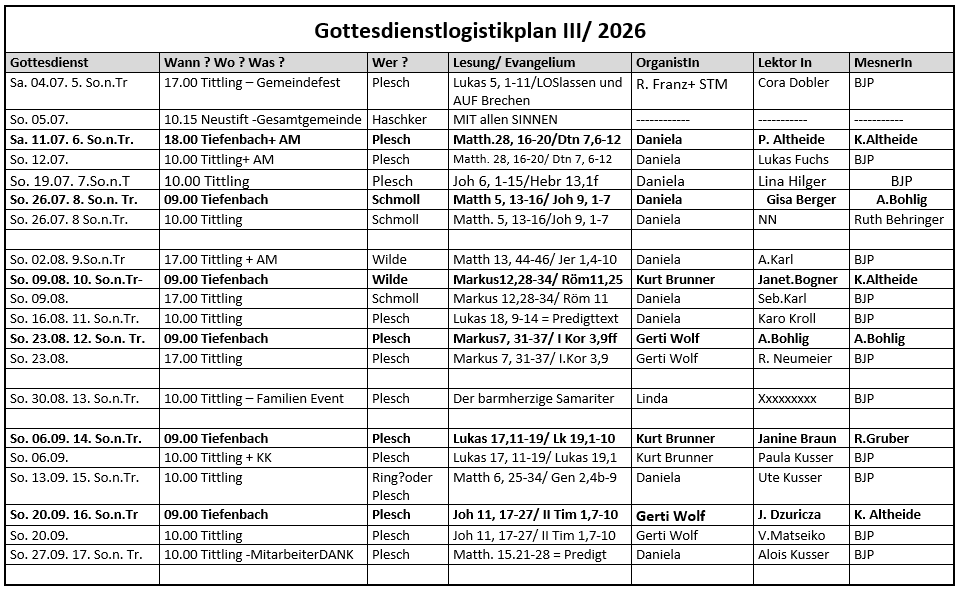 Gottesdienstlogistikplan III/ 2026

| Gottesdienst | Wann ? Wo ? Was ? | Wer ? | Lesung/ Evangelium | OrganistIn | Lektor In | MesnerIn |
|---|---|---|---|---|---|---|
| Sa. 04.07. 5. So.n.Tr | 17.00 Tittling – Gemeindefest | Plesch | Lukas 5, 1-11/LOSlassen und AUF Brechen | R. Franz+ STM | Cora Dobler | BJP |
| So. 05.07. | 10.15 Neustift -Gesamtgemeinde | Haschker | MIT allen SINNEN | ------------ | ----------- | ----------- |
| Sa. 11.07. 6. So.n.Tr. | 18.00 Tiefenbach+ AM | Plesch | Matth.28, 16-20/Dtn 7,6-12 | Daniela | P. Altheide | K.Altheide |
| So. 12.07. | 10.00 Tittling+ AM | Plesch | Matth. 28, 16-20/ Dtn 7, 6-12 | Daniela | Lukas Fuchs | BJP |
| So. 19.07. 7.So.n.T | 10.00 Tittling | Plesch | Joh 6, 1-15/Hebr 13,1f | Daniela | Lina Hilger | BJP |
| So. 26.07. 8. So.n. Tr. | 09.00 Tiefenbach | Schmoll | Matth 5, 13-16/ Joh 9, 1-7 | Daniela | Gisa Berger | A.Bohlig |
| So. 26.07. 8 So.n.Tr. | 10.00 Tittling | Schmoll | Matth. 5, 13-16/Joh 9, 1-7 | Daniela | NN | Ruth Behringer |
| | | | | | | |
| So. 02.08. 9.So.n.Tr | 17.00 Tittling + AM | Wilde | Matth 13, 44-46/ Jer 1,4-10 | Daniela | A.Karl | BJP |
| So. 09.08. 10. So.n.Tr- | 09.00 Tiefenbach | Wilde | Markus12,28-34/ Röm11,25 | Kurt Brunner | Janet.Bogner | K.Altheide |
| So. 09.08. | 17.00 Tittling | Schmoll | Markus 12,28-34/ Röm 11 | Daniela | Seb.Karl | BJP |
| So. 16.08. 11. So.n.Tr. | 10.00 Tittling | Plesch | Lukas 18, 9-14 = Predigttext | Daniela | Karo Kroll | BJP |
| So. 23.08. 12. So.n. Tr. | 09.00 Tiefenbach | Plesch | Markus7, 31-37/ I Kor 3,9ff | Gerti Wolf | A.Bohlig | A.Bohlig |
| So. 23.08. | 17.00 Tittling | Plesch | Markus 7, 31-37/ I.Kor 3,9 | Gerti Wolf | R. Neumeier | BJP |
| | | | | | | |
| So. 30.08. 13. So.n.Tr. | 10.00 Tittling – Familien Event | Plesch | Der barmherzige Samariter | Linda | Xxxxxxxxx | BJP |
| | | | | | | |
| So. 06.09. 14. So.n.Tr. | 09.00 Tiefenbach | Plesch | Lukas 17,11-19/ Lk 19,1-10 | Kurt Brunner | Janine Braun | R.Gruber |
| So. 06.09. | 10.00 Tittling + KK | Plesch | Lukas 17, 11-19/ Lukas 19,1 | Kurt Brunner | Paula Kusser | BJP |
| So. 13.09. 15. So.n.Tr. | 10.00 Tittling | Ring?oder Plesch | Matth 6, 25-34/ Gen 2,4b-9 | Daniela | Ute Kusser | BJP |
| So. 20.09. 16. So.n.Tr | 09.00 Tiefenbach | Plesch | Joh 11, 17-27/ II Tim 1,7-10 | Gerti Wolf | J. Dzuricza | K. Altheide |
| So. 20.09. | 10.00 Tittling | Plesch | Joh 11, 17-27/ II Tim 1,7-10 | Gerti Wolf | V.Matseiko | BJP |
| So. 27.09. 17. So.n. Tr. | 10.00 Tittling -MitarbeiterDANK | Plesch | Matth. 15.21-28 = Predigt | Daniela | Alois Kusser | BJP |
| | | | | | | |